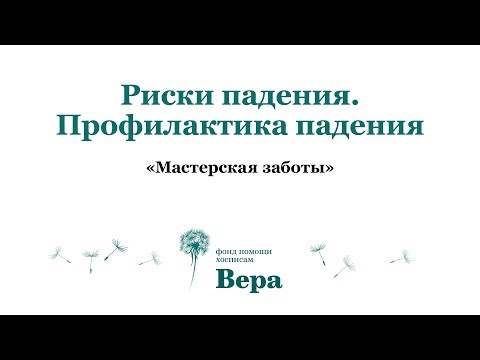 Риски падения.
Профилактика падения

«Мастерская заботы»

фонд помощи хосписам
Вера